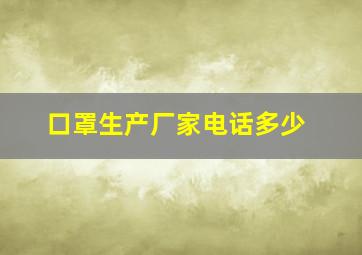 口罩生产厂家电话多少